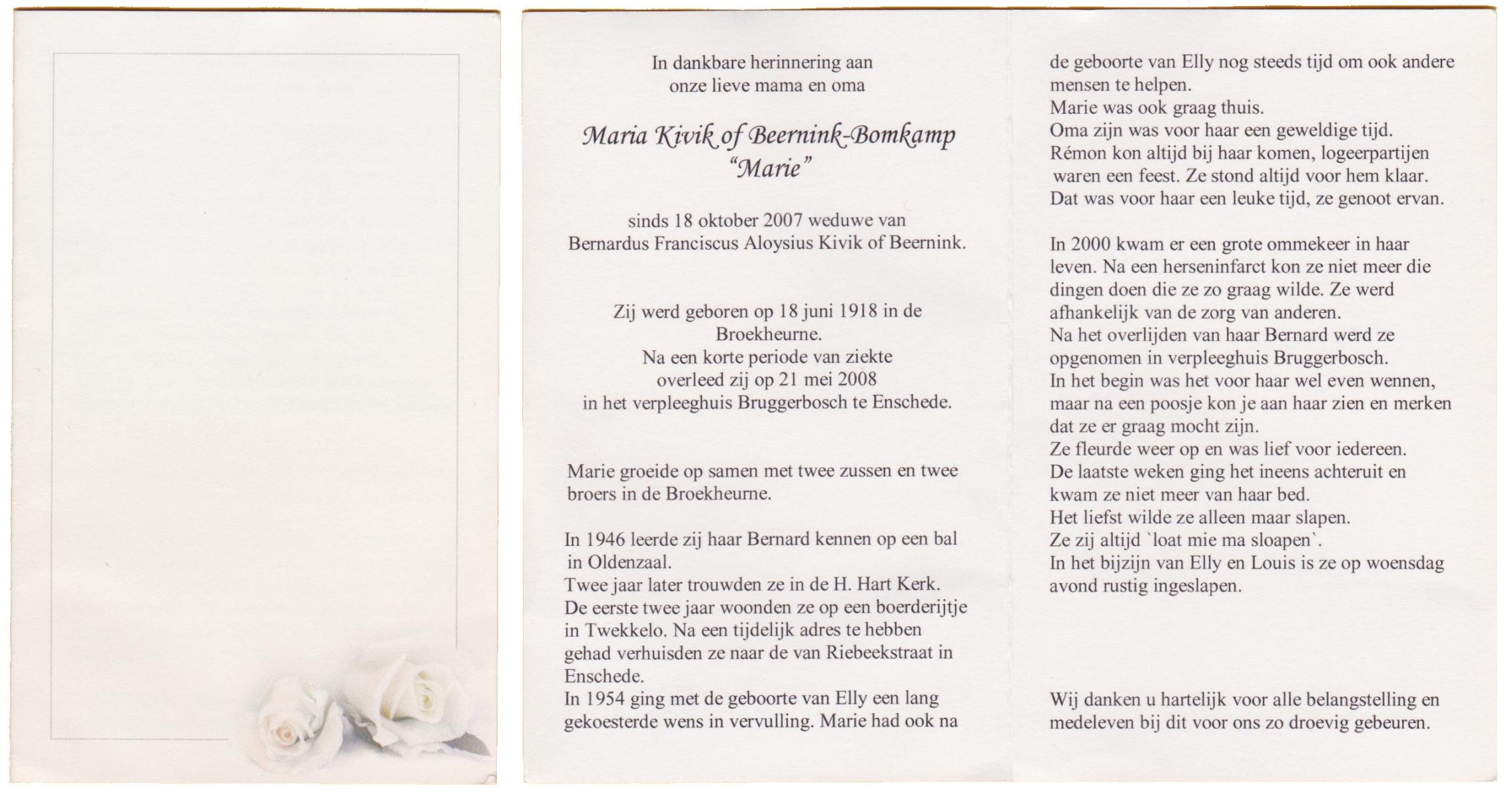 In dankbare herinnering aan
onze lieve mama en oma

Maria Kivik of Beernink-Bomkamp
"Marie"

sinds 18 oktober 2007 weduwe van
Bernardus Franciscus Aloysius Kivik of Beernink.

Zij werd geboren op 18 juni 1918 in de Broekheurne.
Na een korte periode van ziekte overleed zij op 21 mei 2008 in het verpleeghuis Bruggerbosch te Enschede.

Marie groeide op samen met twee zussen en twee broers in de Broekheurne.

In 1946 leerde zij haar Bernard kennen op een bal in Oldenzaal.
Twee jaar later trouwden ze in de H. Hart Kerk.
De eerste twee jaar woonden ze op een boerderijtje in Twekkelo. Na een tijdelijk adres te hebben gehad verhuisden ze naar de van Riebeekstraat in Enschede.
In 1954 ging met de geboorte van Elly een lang gekoesterde wens in vervulling. Marie had ook na de geboorte van Elly nog steeds tijd om ook andere mensen te helpen.
Marie was ook graag thuis.
Oma zijn was voor haar een geweldige tijd.
Rémon kon altijd bij haar komen, logeerpartijen waren een feest. Ze stond altijd voor hem klaar.
Dat was voor haar een leuke tijd, ze genoot ervan.

In 2000 kwam er een grote ommekeer in haar leven. Na een herseninfarct kon ze niet meer die dingen doen die ze zo graag wilde. Ze werd afhankelijk van de zorg van anderen.
Na het overlijden van haar Bernard werd ze opgenomen in verpleeghuis Bruggerbosch.
In het begin was het voor haar wel even wennen, maar na een poosje kon je aan haar zien en merken dat ze er graag mocht zijn.
Ze fleurde weer op en was lief voor iedereen.
De laatste weken ging het ineens achteruit en kwam ze niet meer van haar bed.
Het liefst wilde ze alleen maar slapen.
Ze zij altijd `loat mie ma sloapen`.
In het bijzijn van Elly en Louis is ze op woensdag avond rustig ingeslapen.

Wij danken u hartelijk voor alle belangstelling en medeleven bij dit voor ons zo droevig gebeuren.